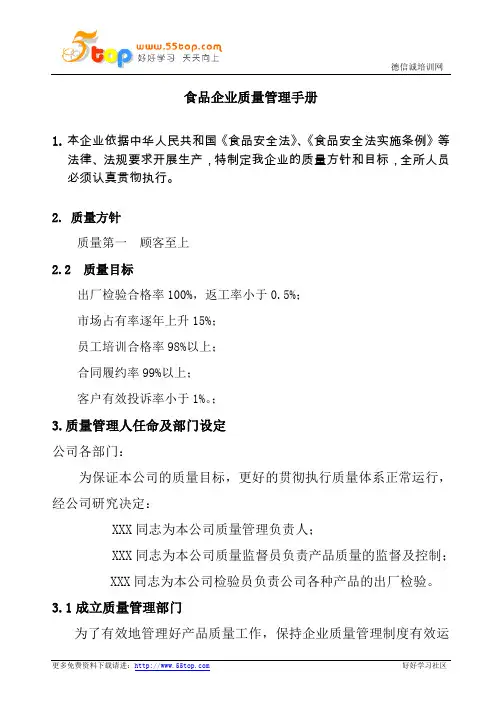 5top www.55top.com 好好学习 天天向上

德信诚培训网

食品企业质量管理手册

1. 本企业依据中华人民共和国《食品安全法》、《食品安全法实施条例》等法律、法规要求开展生产，特制定我企业的质量方针和目标，全所人员必须认真贯彻执行。

2. 质量方针

质量第一 顾客至上

2.2 质量目标

出厂检验合格率 100%，返工率小于 0.5%；

市场占有率逐年上升 15%；

员工培训合格率 98%以上；

合同履约率 99%以上；

客户有效投诉率小于 1%。；

3.质量管理人任命及部门设定

公司各部门：

为保证本公司的质量目标，更好的贯彻执行质量体系正常运行，经公司研究决定：

XXX 同志为本公司质量管理负责人；

XXX 同志为本公司质量监督员负责产品质量的监督及控制；

XXX 同志为本公司检验员负责公司各种产品的出厂检验。

3.1 成立质量管理部门

为了有效地管理好产品质量工作，保持企业质量管理制度有效运

更多免费资料下载请进：http://www.55top.com

好好学习社区